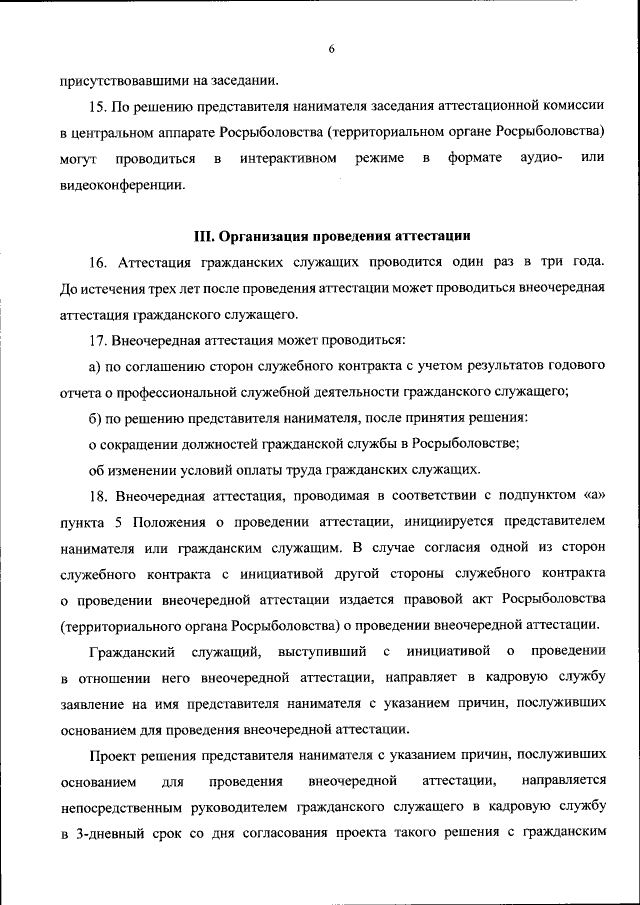 6

присутствовавшими на заседании.

15. По решению представителя нанимателя заседания аттестационной комиссии в центральном аппарате Росрыболовства (территориальном органе Росрыболовства) могут проводиться в интерактивном режиме в формате аудио- или видеоконференции.

III. Организация проведения аттестации

16. Аттестация гражданских служащих проводится один раз в три года. До истечения трех лет после проведения аттестации может проводиться внеочередная аттестация гражданского служащего.

17. Внеочередная аттестация может проводиться:

а) по соглашению сторон служебного контракта с учетом результатов годового отчета о профессиональной служебной деятельности гражданского служащего;

б) по решению представителя нанимателя, после принятия решения:

о сокращении должностей гражданской службы в Росрыболовстве;

об изменении условий оплаты труда гражданских служащих.

18. Внеочередная аттестация, проводимая в соответствии с подпунктом «а» пункта 5 Положения о проведении аттестации, инициируется представителем нанимателя или гражданским служащим. В случае согласия одной из сторон служебного контракта с инициативой другой стороны служебного контракта о проведении внеочередной аттестации издается правовой акт Росрыболовства (территориального органа Росрыболовства) о проведении внеочередной аттестации.

Гражданский служащий, выступивший с инициативой о проведении в отношении него внеочередной аттестации, направляет в кадровую службу заявление на имя представителя нанимателя с указанием причин, послуживших основанием для проведения внеочередной аттестации.

Проект решения представителя нанимателя с указанием причин, послуживших основанием для проведения внеочередной аттестации, направляется непосредственным руководителем гражданского служащего в кадровую службу в 3-дневный срок со дня согласования проекта такого решения с гражданским